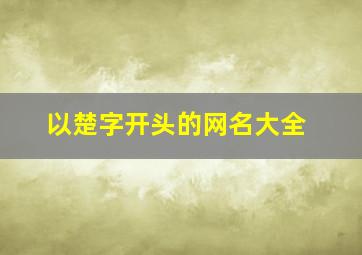 以楚字开头的网名大全